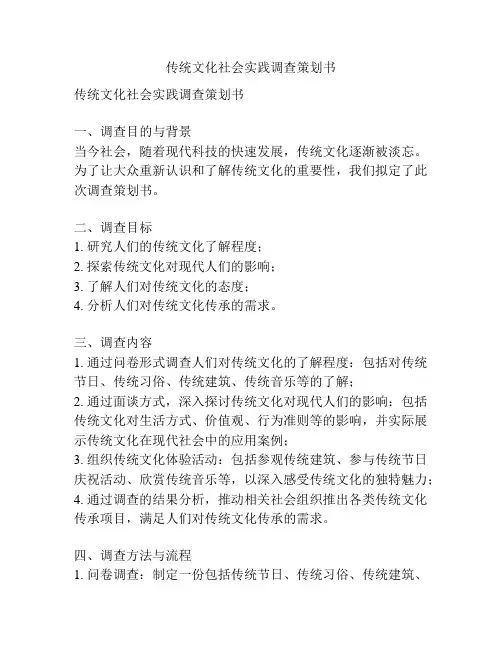 传统文化社会实践调查策划书

传统文化社会实践调查策划书

一、调查目的与背景
当今社会，随着现代科技的快速发展，传统文化逐渐被淡忘。为了让大众重新认识和了解传统文化的重要性，我们拟定了此次调查策划书。

二、调查目标
1. 研究人们的传统文化了解程度；
2. 探索传统文化对现代人们的影响；
3. 了解人们对传统文化的态度；
4. 分析人们对传统文化传承的需求。

三、调查内容
1. 通过问卷形式调查人们对传统文化的了解程度：包括对传统节日、传统习俗、传统建筑、传统音乐等的了解；
2. 通过面谈方式，深入探讨传统文化对现代人们的影响：包括传统文化对生活方式、价值观、行为准则等的影响，并实际展示传统文化在现代社会中的应用案例；
3. 组织传统文化体验活动：包括参观传统建筑、参与传统节日庆祝活动、欣赏传统音乐等，以深入感受传统文化的独特魅力；
4. 通过调查的结果分析，推动相关社会组织推出各类传统文化传承项目，满足人们对传统文化传承的需求。

四、调查方法与流程
1. 问卷调查：制定一份包括传统节日、传统习俗、传统建筑、